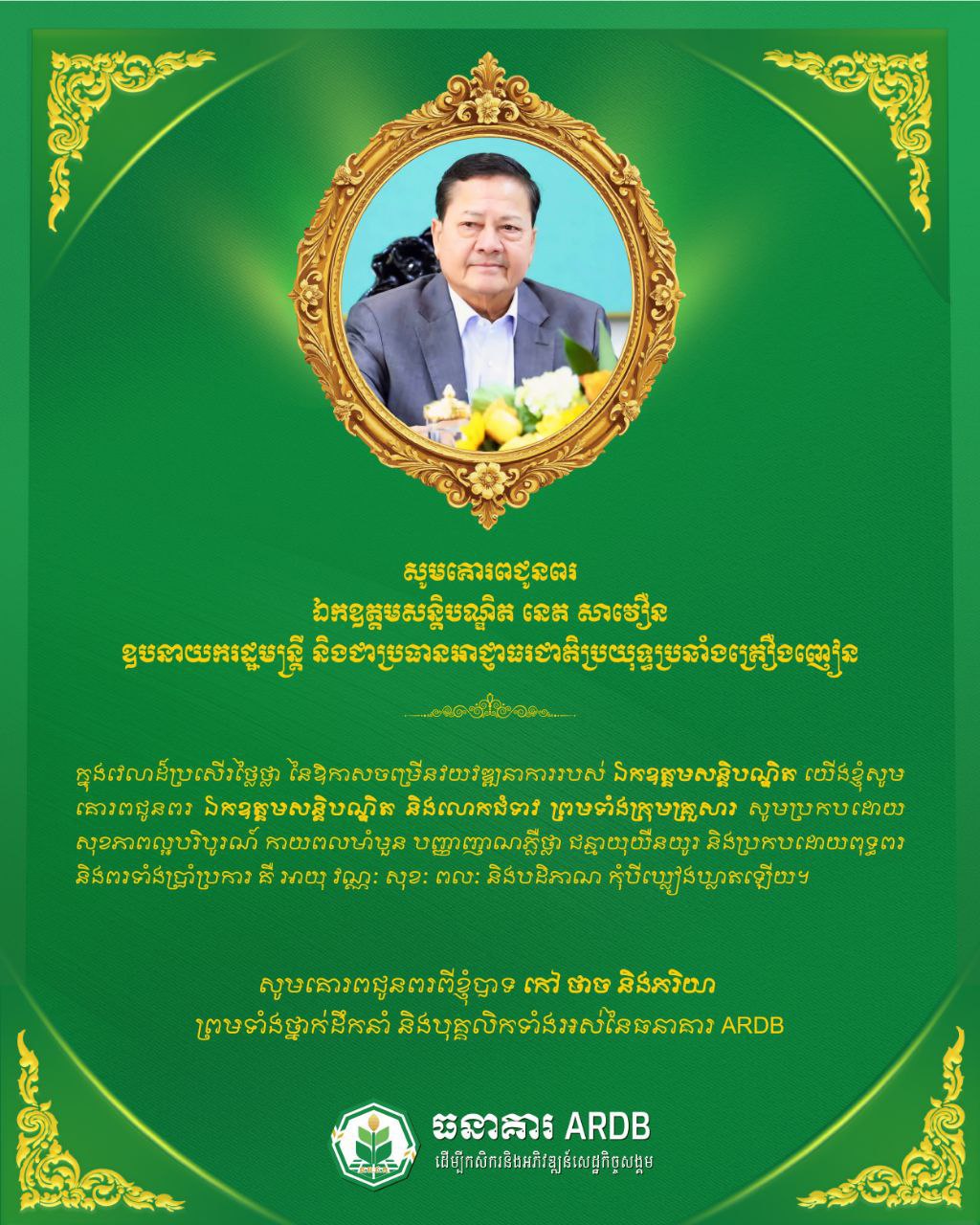 សូមគោរពជូនពរ
ឯកឧត្តមសន្តិបណ្ឌិត នេត សាវឿន
ឧបនាយករដ្ឋមន្ត្រី និងជាប្រធានអាជ្ញាធរជាតិប្រយុទ្ធប្រឆាំងគ្រឿងញៀន

ក្នុងវេលាដ៏ប្រសើរថ្លៃថ្លា នៃឱកាសចម្រើនវ័យវឌ្ឍនាការរបស់ ឯកឧត្តមសន្តិបណ្ឌិត យើងខ្ញុំសូមគោរពជូនពរ ឯកឧត្តមសន្តិបណ្ឌិត និងលោកជំទាវ ព្រមទាំងក្រុមគ្រួសារ សូមប្រកបដោយសុខភាពល្អបរិបូរណ៍ កាយពលមាំមួន បញ្ញាញាណភ្លឺថ្លា ជន្មាយុយឺនយូរ និងប្រកបដោយពុទ្ធពរ និងពរទាំងប្រាំប្រការ គឺ អាយុ វណ្ណៈ សុខៈ ពលៈ និងបដិភាណ កុំបីឃ្លៀងឃ្លាតឡើយ។

សូមគោរពជូនពរពីខ្ញុំបាទ កៅ ថាច និងភរិយា
ព្រមទាំងថ្នាក់ដឹកនាំ និងបុគ្គលិកទាំងអស់នៃធនាគារ ARDB

ធនាគារ ARDB
ដើម្បីកសិករនិងអភិវឌ្ឍន៍សេដ្ឋកិច្ចសង្គម